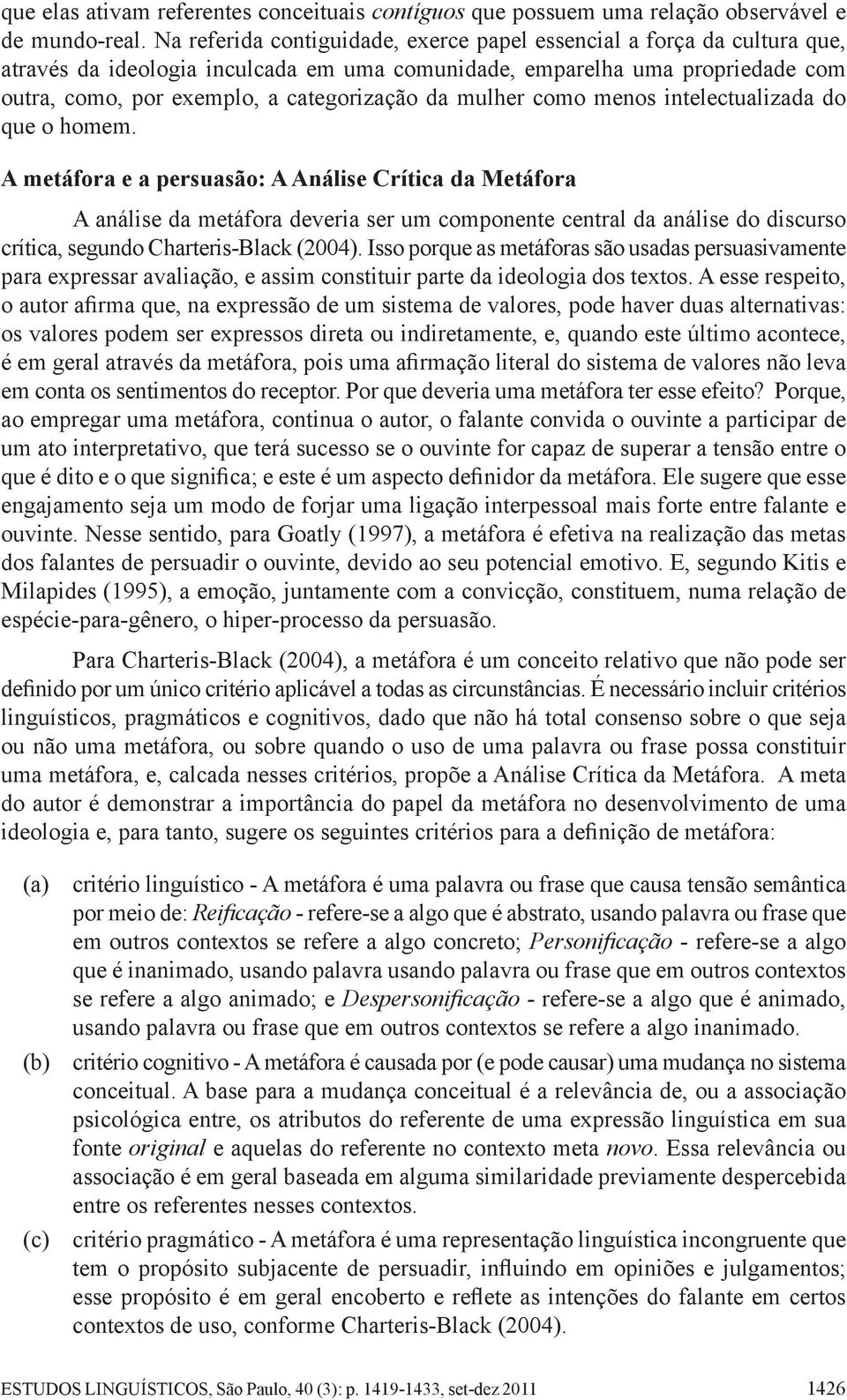 que elas ativam referentes conceituais contíguos que possuem uma relação observável e de mundo-real. Na referida contiguidade, exerce papel essencial a força da cultura que, através da ideologia inculcada em uma comunidade, emparelha uma propriedade com outra, como, por exemplo, a categorização da mulher como menos intelectualizada do que o homem.

A metáfora e a persuasão: A Análise Crítica da Metáfora

A análise da metáfora deveria ser um componente central da análise do discurso crítica, segundo Charteris-Black (2004). Isso porque as metáforas são usadas persuasivamente para expressar avaliação, e assim constituir parte da ideologia dos textos. A esse respeito, o autor afirma que, na expressão de um sistema de valores, pode haver duas alternativas: os valores podem ser expressos direta ou indiretamente, e, quando este último acontece, é em geral através da metáfora, pois uma afirmação literal do sistema de valores não leva em conta os sentimentos do receptor. Por que deveria uma metáfora ter esse efeito? Porque, ao empregar uma metáfora, continua o autor, o falante convida o ouvinte a participar de um ato interpretativo, que terá sucesso se o ouvinte for capaz de superar a tensão entre o que é dito e o que significa; e este é um aspecto definidor da metáfora. Ele sugere que esse engajamento seja um modo de forjar uma ligação interpessoal mais forte entre falante e ouvinte. Nesse sentido, para Goatly (1997), a metáfora é efetiva na realização das metas dos falantes de persuadir o ouvinte, devido ao seu potencial emotivo. E, segundo Kitis e Milapides (1995), a emoção, juntamente com a convicção, constituem, numa relação de espécie-para-gênero, o hiper-processo da persuasão.

Para Charteris-Black (2004), a metáfora é um conceito relativo que não pode ser definido por um único critério aplicável a todas as circunstâncias. É necessário incluir critérios linguísticos, pragmáticos e cognitivos, dado que não há total consenso sobre o que seja ou não uma metáfora, ou sobre quando o uso de uma palavra ou frase possa constituir uma metáfora, e, calcada nesses critérios, propõe a Análise Crítica da Metáfora. A meta do autor é demonstrar a importância do papel da metáfora no desenvolvimento de uma ideologia e, para tanto, sugere os seguintes critérios para a definição de metáfora:

(a) critério linguístico - A metáfora é uma palavra ou frase que causa tensão semântica por meio de: Reificação - refere-se a algo que é abstrato, usando palavra ou frase que em outros contextos se refere a algo concreto; Personificação - refere-se a algo que é inanimado, usando palavra usando palavra ou frase que em outros contextos se refere a algo animado; e Despersonificação - refere-se a algo que é animado, usando palavra ou frase que em outros contextos se refere a algo inanimado.

(b) critério cognitivo - A metáfora é causada por (e pode causar) uma mudança no sistema conceitual. A base para a mudança conceitual é a relevância de, ou a associação psicológica entre, os atributos do referente de uma expressão linguística em sua fonte original e aquelas do referente no contexto meta novo. Essa relevância ou associação é em geral baseada em alguma similaridade previamente despercebida entre os referentes nesses contextos.

(c) critério pragmático - A metáfora é uma representação linguística incongruente que tem o propósito subjacente de persuadir, influindo em opiniões e julgamentos; esse propósito é em geral encoberto e reflete as intenções do falante em certos contextos de uso, conforme Charteris-Black (2004).

ESTUDOS LINGUÍSTICOS, São Paulo, 40 (3): p. 1419-1433, set-dez 2011 1426